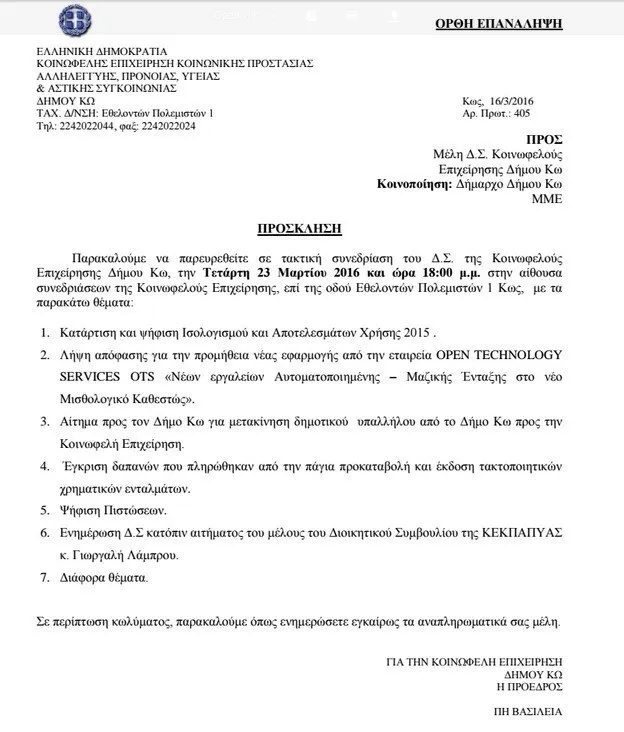 ΟΡΘΗ ΕΠΑΝΑΛΗΨΗ

ΕΛΛΗΝΙΚΗ ΔΗΜΟΚΡΑΤΙΑ
ΚΟΙΝΩΦΕΛΗΣ ΕΠΙΧΕΙΡΗΣΗ ΚΟΙΝΩΝΙΚΗΣ ΠΡΟΣΤΑΣΙΑΣ
ΑΛΛΗΛΕΓΓΥΗΣ, ΠΡΟΝΟΙΑΣ, ΥΓΕΙΑΣ
& ΑΣΤΙΚΗΣ ΣΥΓΚΟΙΝΩΝΙΑΣ
ΔΗΜΟΥ ΚΩ
ΤΑΧ. Δ/ΝΣΗ: Εθελοντών Πολεμιστών 1
Τηλ: 2242022044, φαξ: 2242022024

Κως, 16/3/2016
Αρ. Πρωτ.: 405

ΠΡΟΣ
Μέλη Δ.Σ. Κοινωφελούς
Επιχείρησης Δήμου Κω
Κοινοποίηση: Δήμαρχο Δήμου Κω
ΜΜΕ

ΠΡΟΣΚΛΗΣΗ

Παρακαλούμε να παρευρεθείτε σε τακτική συνεδρίαση του Δ.Σ. της Κοινωφελούς Επιχείρησης Δήμου Κω, την Τετάρτη 23 Μαρτίου 2016 και ώρα 18:00 μ.μ. στην αίθουσα συνεδριάσεων της Κοινωφελούς Επιχείρησης, επί της οδού Εθελοντών Πολεμιστών 1 Κως, με τα παρακάτω θέματα:

1. Κατάρτιση και ψήφιση Ισολογισμού και Αποτελεσμάτων Χρήσης 2015 .
2. Λήψη απόφασης για την προμήθεια νέας εφαρμογής από την εταιρεία OPEN TECHNOLOGY SERVICES OTS «Νέων εργαλείων Αυτοματοποιημένης – Μαζικής Ένταξης στο νέο Μισθολογικό Καθεστώς».
3. Αίτημα προς τον Δήμο Κω για μετακίνηση δημοτικού υπαλλήλου από το Δήμο Κω προς την Κοινωφελή Επιχείρηση.
4. Έγκριση δαπανών που πληρώθηκαν από την πάγια προκαταβολή και έκδοση τακτοποιητικών χρηματικών ενταλμάτων.
5. Ψήφιση Πιστώσεων.
6. Ενημέρωση Δ.Σ κατόπιν αιτήματος του μέλους του Διοικητικού Συμβουλίου της ΚΕΚΠΑΠΥΑΣ κ. Γιωργαλή Λάμπρου.
7. Διάφορα θέματα.

Σε περίπτωση κωλύματος, παρακαλούμε όπως ενημερώσετε εγκαίρως τα αναπληρωματικά σας μέλη.

ΓΙΑ ΤΗΝ ΚΟΙΝΩΦΕΛΗ ΕΠΙΧΕΙΡΗΣΗ
ΔΗΜΟΥ ΚΩ
Η ΠΡΟΕΔΡΟΣ

ΠΗ ΒΑΣΙΛΕΙΑ